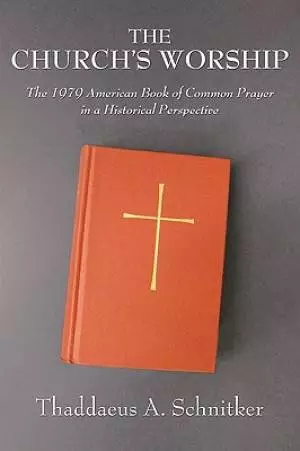 THE CHURCH'S WORSHIP

The 1979 American Book of Common Prayer in a Historical Perspective

Thaddaeus A. Schnitker